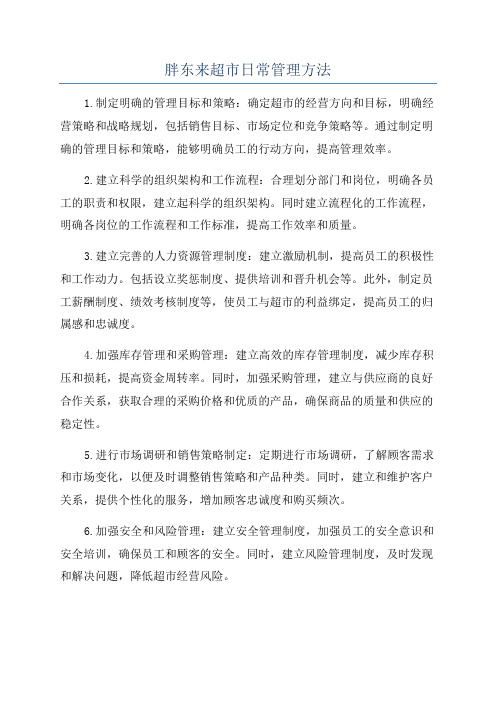 胖东来超市日常管理方法

1.制定明确的管理目标和策略：确定超市的经营方向和目标，明确经营策略和战略规划，包括销售目标、市场定位和竞争策略等。通过制定明确的管理目标和策略，能够明确员工的行动方向，提高管理效率。

2.建立科学的组织架构和工作流程：合理划分部门和岗位，明确各员工的职责和权限，建立起科学的组织架构。同时建立流程化的工作流程，明确各岗位的工作流程和工作标准，提高工作效率和质量。

3.建立完善的人力资源管理制度：建立激励机制，提高员工的积极性和工作动力。包括设立奖惩制度、提供培训和晋升机会等。此外，制定员工薪酬制度、绩效考核制度等，使员工与超市的利益绑定，提高员工的归属感和忠诚度。

4.加强库存管理和采购管理：建立高效的库存管理制度，减少库存积压和损耗，提高资金周转率。同时，加强采购管理，建立与供应商的良好合作关系，获取合理的采购价格和优质的产品，确保商品的质量和供应的稳定性。

5.进行市场调研和销售策略制定：定期进行市场调研，了解顾客需求和市场变化，以便及时调整销售策略和产品种类。同时，建立和维护客户关系，提供个性化的服务，增加顾客忠诚度和购买频次。

6.加强安全和风险管理：建立安全管理制度，加强员工的安全意识和安全培训，确保员工和顾客的安全。同时，建立风险管理制度，及时发现和解决问题，降低超市经营风险。